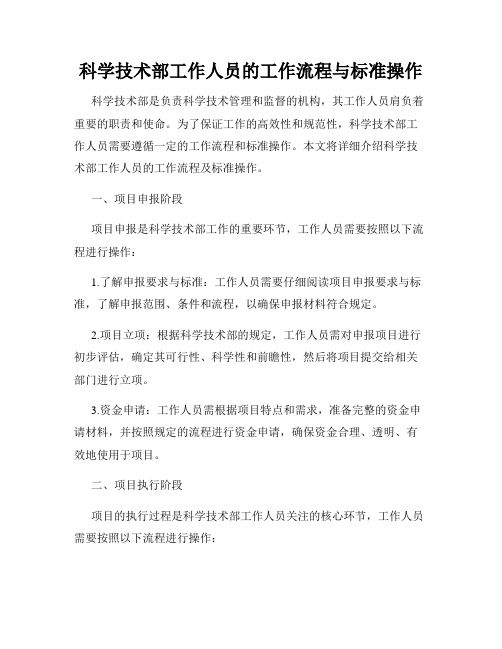 科学技术部工作人员的工作流程与标准操作

科学技术部是负责科学技术管理和监督的机构，其工作人员肩负着重要的职责和使命。为了保证工作的高效性和规范性，科学技术部工作人员需要遵循一定的工作流程和标准操作。本文将详细介绍科学技术部工作人员的工作流程及标准操作。

一、项目申报阶段

项目申报是科学技术部工作的重要环节，工作人员需要按照以下流程进行操作：

1.了解申报要求与标准：工作人员需要仔细阅读项目申报要求与标准，了解申报范围、条件和流程，以确保申报材料符合规定。

2.项目立项：根据科学技术部的规定，工作人员需对申报项目进行初步评估，确定其可行性、科学性和前瞻性，然后将项目提交给相关部门进行立项。

3.资金申请：工作人员需根据项目特点和需求，准备完整的资金申请材料，并按照规定的流程进行资金申请，确保资金合理、透明、有效地使用于项目。

二、项目执行阶段

项目的执行过程是科学技术部工作人员关注的核心环节，工作人员需要按照以下流程进行操作：